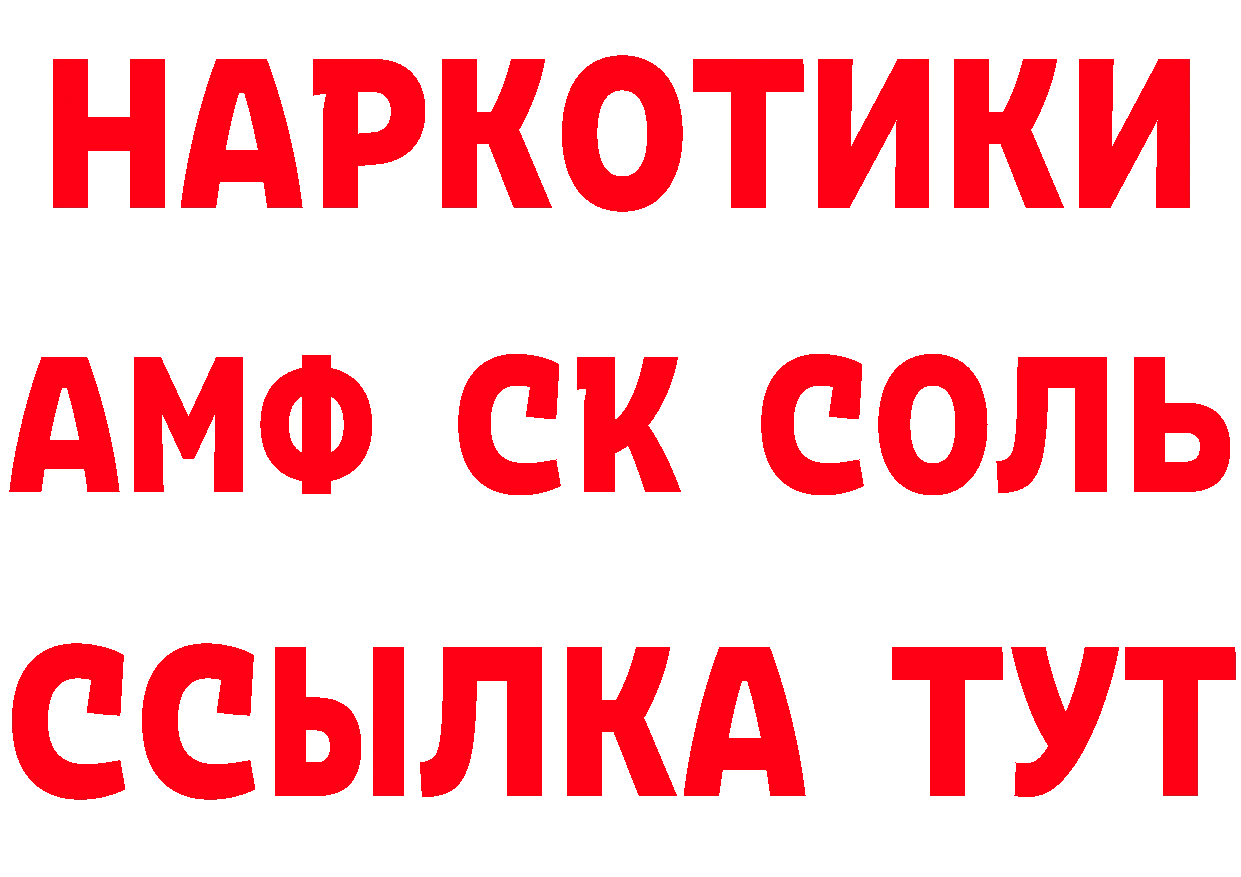 НАРКОТИКИ
АМФ СК СОЛЬ
ССЫЛКА ТУТ